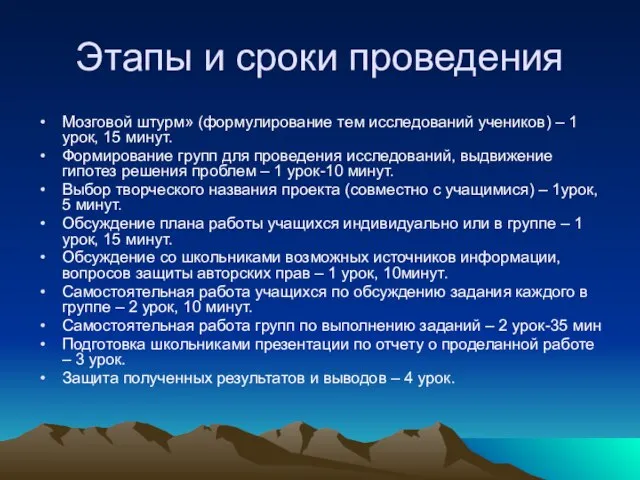 Этапы и сроки проведения

• Мозговой штурм» (формулирование тем исследований учеников) – 1 урок, 15 минут.
• Формирование групп для проведения исследований, выдвижение гипотез решения проблем – 1 урок-10 минут.
• Выбор творческого названия проекта (совместно с учащимися) – 1урок, 5 минут.
• Обсуждение плана работы учащихся индивидуально или в группе – 1 урок, 15 минут.
• Обсуждение со школьниками возможных источников информации, вопросов защиты авторских прав – 1 урок, 10минут.
• Самостоятельная работа учащихся по обсуждению задания каждого в группе – 2 урок, 10 минут.
• Самостоятельная работа групп по выполнению заданий – 2 урок-35 мин
• Подготовка школьниками презентации по отчету о проделанной работе – 3 урок.
• Защита полученных результатов и выводов – 4 урок.